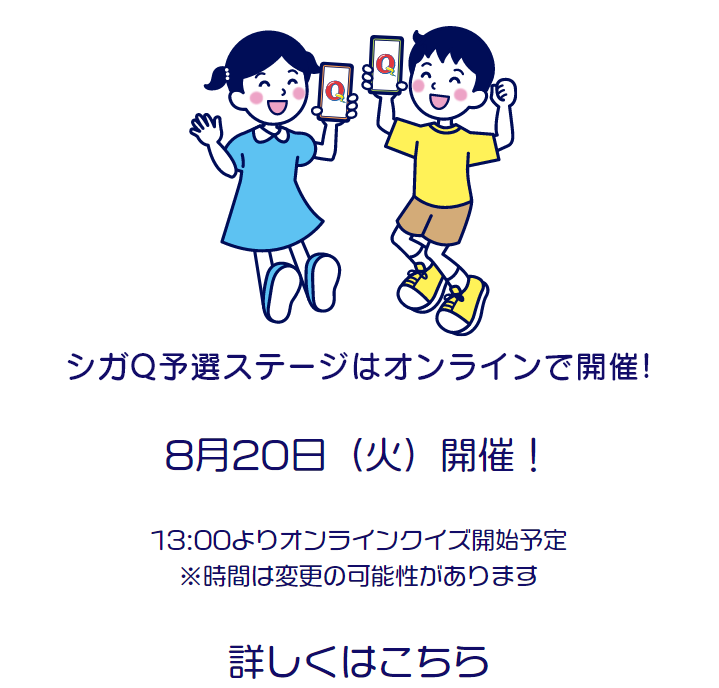 Q

Q

シガQ予選ステージはオンラインで開催!

8月20日（火）開催！

13:00よりオンラインクイズ開始予定
※時間は変更の可能性があります

詳しくはこちら